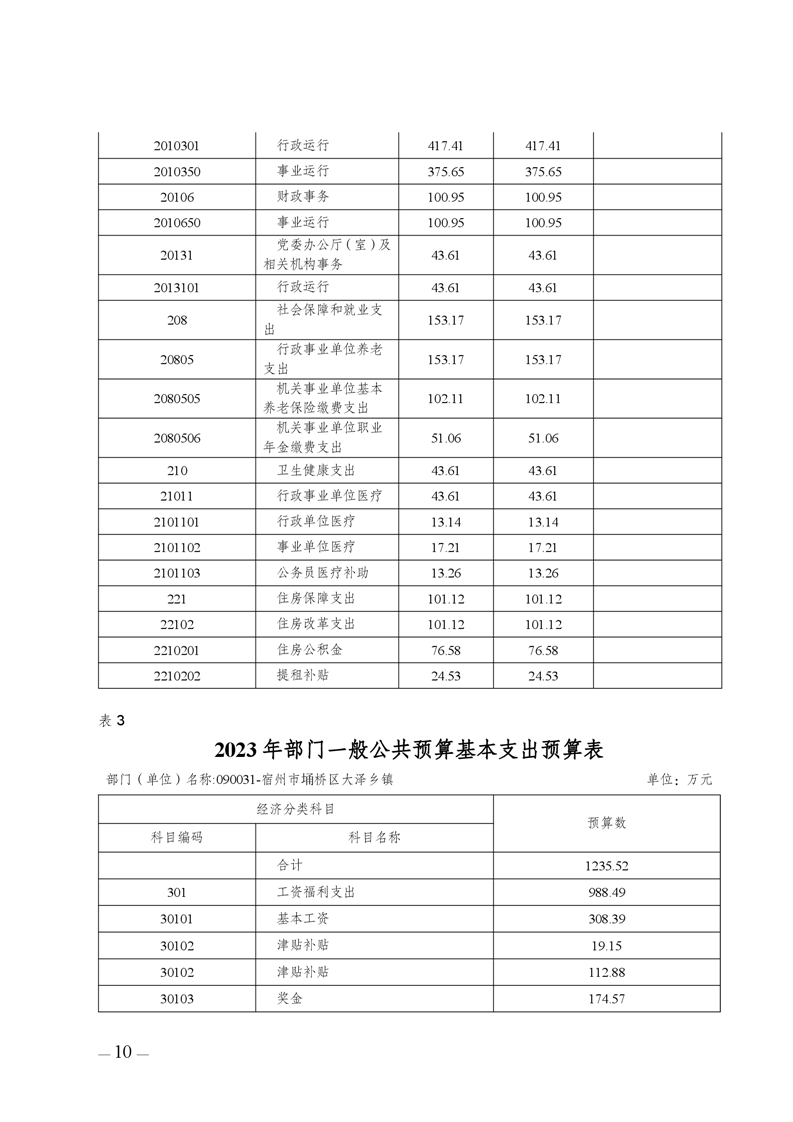 | 2010301 | 行政运行 | 417.41 | 417.41 | |
|---|---|---|---|---|
| 2010350 | 事业运行 | 375.65 | 375.65 | |
| 20106 | 财政事务 | 100.95 | 100.95 | |
| 2010650 | 事业运行 | 100.95 | 100.95 | |
| 20131 | 党委办公厅（室）及相关机构事务 | 43.61 | 43.61 | |
| 2013101 | 行政运行 | 43.61 | 43.61 | |
| 208 | 社会保障和就业支出 | 153.17 | 153.17 | |
| 20805 | 行政事业单位养老支出 | 153.17 | 153.17 | |
| 2080505 | 机关事业单位基本养老保险缴费支出 | 102.11 | 102.11 | |
| 2080506 | 机关事业单位职业年金缴费支出 | 51.06 | 51.06 | |
| 210 | 卫生健康支出 | 43.61 | 43.61 | |
| 21011 | 行政事业单位医疗 | 43.61 | 43.61 | |
| 2101101 | 行政单位医疗 | 13.14 | 13.14 | |
| 2101102 | 事业单位医疗 | 17.21 | 17.21 | |
| 2101103 | 公务员医疗补助 | 13.26 | 13.26 | |
| 221 | 住房保障支出 | 101.12 | 101.12 | |
| 22102 | 住房改革支出 | 101.12 | 101.12 | |
| 2210201 | 住房公积金 | 76.58 | 76.58 | |
| 2210202 | 提租补贴 | 24.53 | 24.53 | |

表 3

2023 年部门一般公共预算基本支出预算表

部门（单位）名称:090031-宿州市埇桥区大泽乡镇 单位：万元

| 经济分类科目 | | 预算数 |
|---|---|---|
| 科目编码 | 科目名称 | |
| | 合计 | 1235.52 |
| 301 | 工资福利支出 | 988.49 |
| 30101 | 基本工资 | 308.39 |
| 30102 | 津贴补贴 | 19.15 |
| 30102 | 津贴补贴 | 112.88 |
| 30103 | 奖金 | 174.57 |

— 10 —